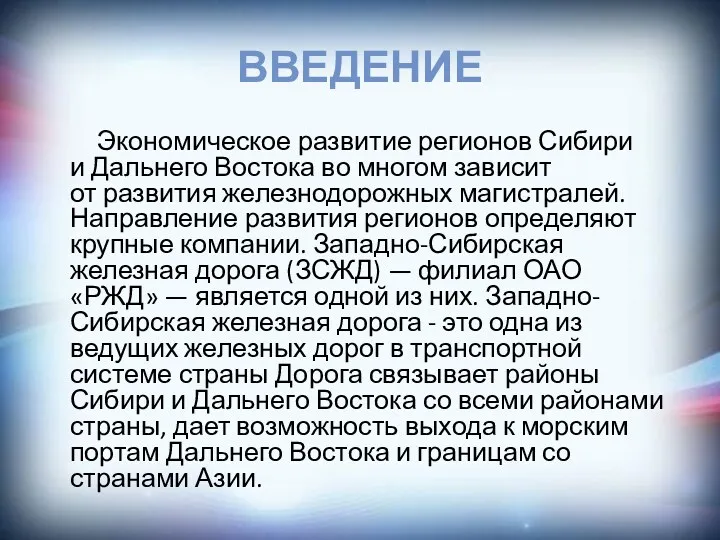 ВВЕДЕНИЕ

Экономическое развитие регионов Сибири и Дальнего Востока во многом зависит от развития железнодорожных магистралей. Направление развития регионов определяют крупные компании. Западно-Сибирская железная дорога (ЗСЖД) — филиал ОАО «РЖД» — является одной из них. Западно-Сибирская железная дорога - это одна из ведущих железных дорог в транспортной системе страны Дорога связывает районы Сибири и Дальнего Востока со всеми районами страны, дает возможность выхода к морским портам Дальнего Востока и границам со странами Азии.